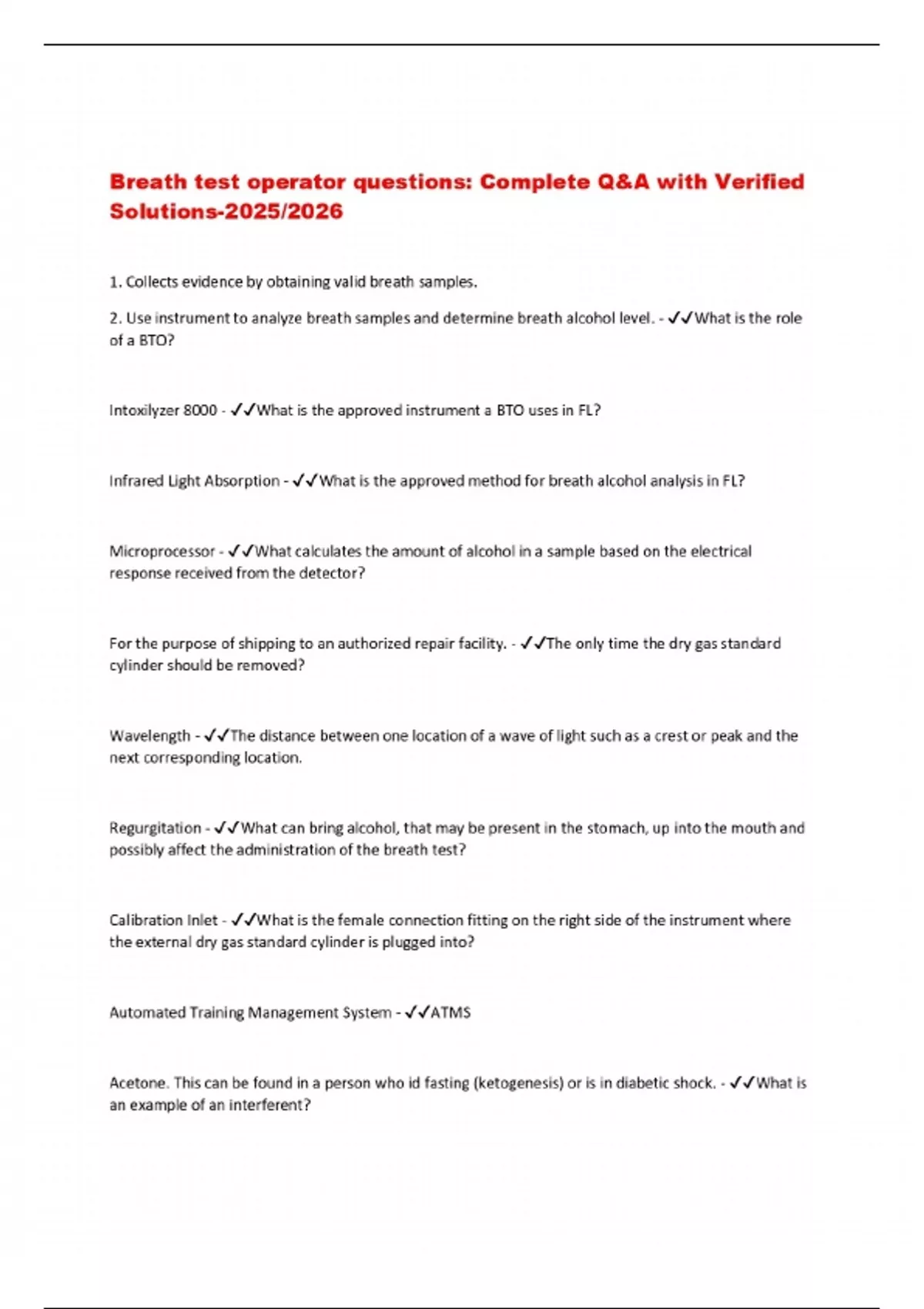 Breath test operator questions: Complete Q&A with Verified Solutions-2025/2026

1. Collects evidence by obtaining valid breath samples.

2. Use instrument to analyze breath samples and determine breath alcohol level. - ✓✓What is the role of a BTO?

Intoxilyzer 8000 - ✓✓What is the approved instrument a BTO uses in FL?

Infrared Light Absorption - ✓✓What is the approved method for breath alcohol analysis in FL?

Microprocessor - ✓✓What calculates the amount of alcohol in a sample based on the electrical response received from the detector?

For the purpose of shipping to an authorized repair facility. - ✓✓The only time the dry gas standard cylinder should be removed?

Wavelength - ✓✓The distance between one location of a wave of light such as a crest or peak and the next corresponding location.

Regurgitation - ✓✓What can bring alcohol, that may be present in the stomach, up into the mouth and possibly affect the administration of the breath test?

Calibration Inlet - ✓✓What is the female connection fitting on the right side of the instrument where the external dry gas standard cylinder is plugged into?

Automated Training Management System - ✓✓ATMS

Acetone. This can be found in a person who id fasting (ketogenesis) or is in diabetic shock. - ✓✓What is an example of an interferent?